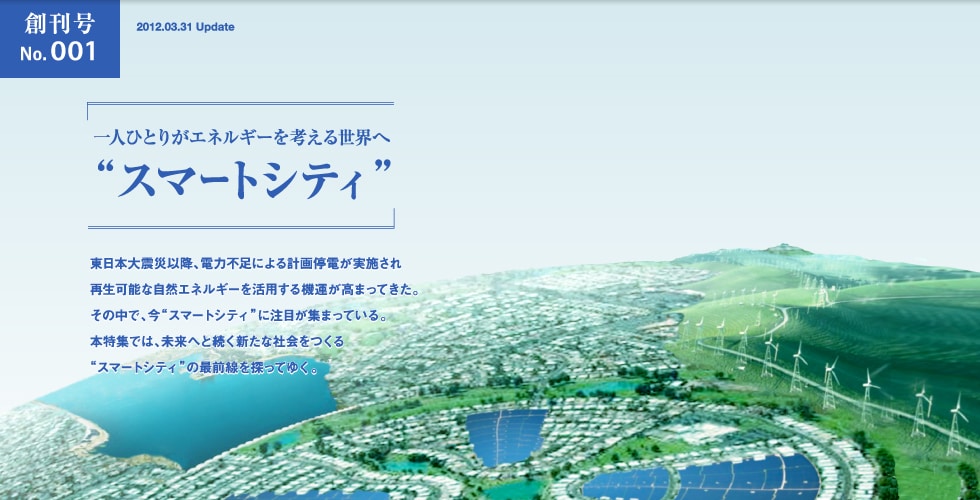 創刊号
No. 001

2012.03.31 Update

一人ひとりがエネルギーを考える世界へ
“スマートシティ”

東日本大震災以降、電力不足による計画停電が実施され
再生可能な自然エネルギーを活用する機運が高まってきた。
その中で、今“スマートシティ”に注目が集まっている。
本特集では、未来へと続く新たな社会をつくる
“スマートシティ”の最前線を探ってゆく。